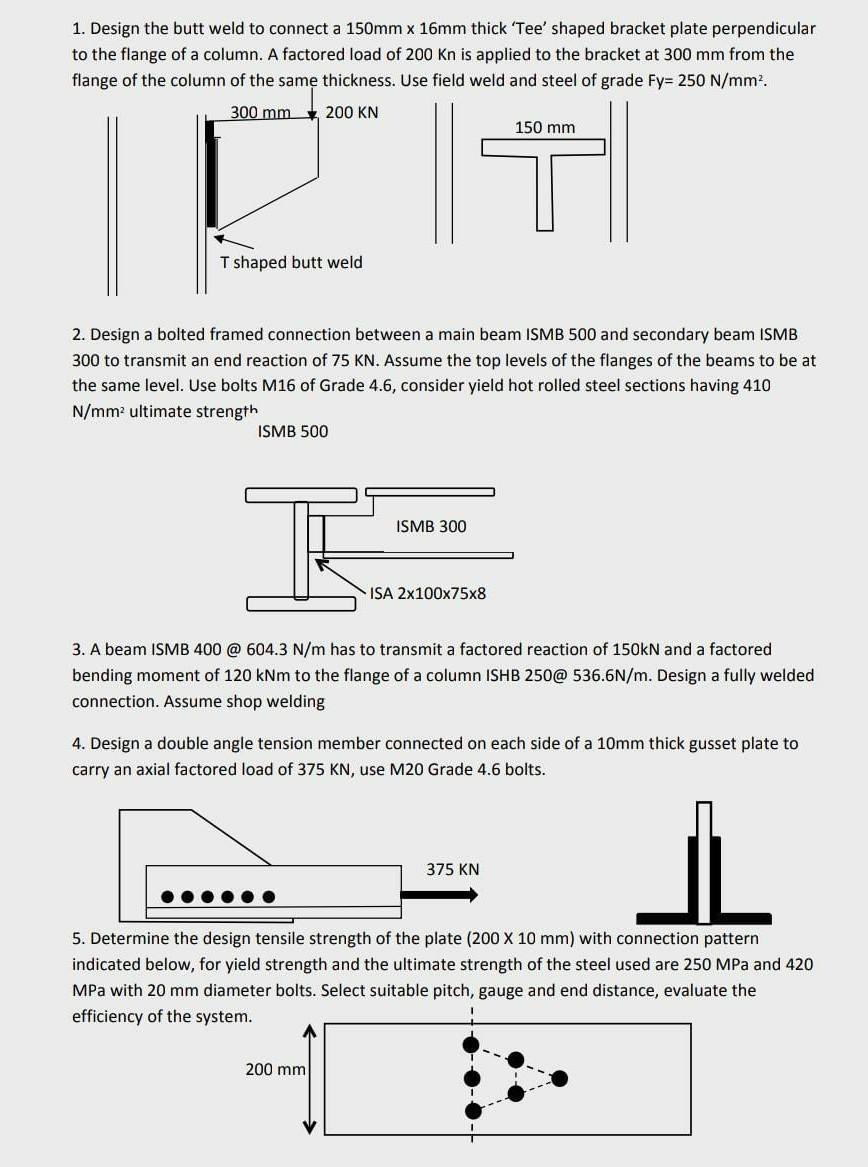 1. Design the butt weld to connect a 150mm x 16mm thick 'Tee' shaped bracket plate perpendicular to the flange of a column. A factored load of 200 Kn is applied to the bracket at 300 mm from the flange of the column of the same thickness. Use field weld and steel of grade Fy= 250 N/mm².

300 mm
200 KN
150 mm
T shaped butt weld

2. Design a bolted framed connection between a main beam ISMB 500 and secondary beam ISMB 300 to transmit an end reaction of 75 KN. Assume the top levels of the flanges of the beams to be at the same level. Use bolts M16 of Grade 4.6, consider yield hot rolled steel sections having 410 N/mm² ultimate strength

ISMB 500
ISMB 300
ISA 2x100x75x8

3. A beam ISMB 400 @ 604.3 N/m has to transmit a factored reaction of 150kN and a factored bending moment of 120 kNm to the flange of a column ISHB 250@ 536.6N/m. Design a fully welded connection. Assume shop welding

4. Design a double angle tension member connected on each side of a 10mm thick gusset plate to carry an axial factored load of 375 KN, use M20 Grade 4.6 bolts.

375 KN

5. Determine the design tensile strength of the plate (200 X 10 mm) with connection pattern indicated below, for yield strength and the ultimate strength of the steel used are 250 MPa and 420 MPa with 20 mm diameter bolts. Select suitable pitch, gauge and end distance, evaluate the efficiency of the system.

200 mm